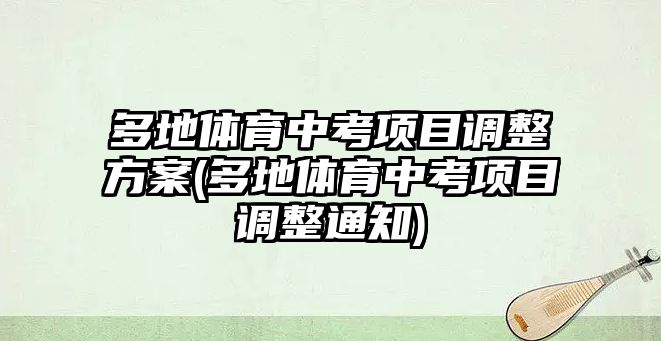 多地体育中考项目调整方案(多地体育中考项目调整通知)